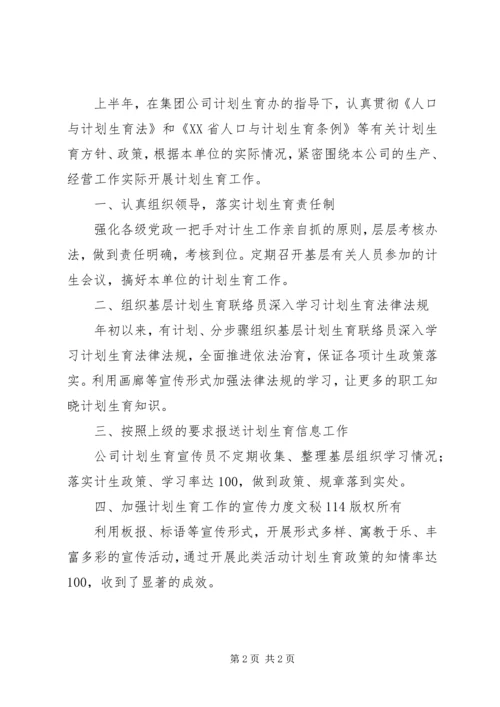 上半年，在集团公司计划生育办的指导下，认真贯彻《人口与计划生育法》和《XX省人口与计划生育条例》等有关计划生育方针、政策，根据本单位的实际情况，紧密围绕本公司的生产、经营工作实际开展计划生育工作。

一、认真组织领导，落实计划生育责任制

强化各级党政一把手对计生工作亲自抓的原则，层层考核办法，做到责任明确，考核到位。定期召开基层有关人员参加的计生会议，搞好本单位的计划生育工作。

二、组织基层计划生育联络员深入学习计划生育法律法规

年初以来，有计划、分步骤组织基层计划生育联络员深入学习计划生育法律法规，全面推进依法治育，保证各项计生政策落实。利用画廊等宣传形式加强法律法规的学习，让更多的职工知晓计划生育知识。

三、按照上级的要求报送计划生育信息工作

公司计划生育宣传员不定期收集、整理基层组织学习情况；落实计生政策、学习率达100，做到政策、规章落到实处。

四、加强计划生育工作的宣传力度文秘114版权所有

利用板报、标语等宣传形式，开展形式多样、寓教于乐、丰富多彩的宣传活动，通过开展此类活动计划生育政策的知情率达100，收到了显著的成效。

第2页 共2页